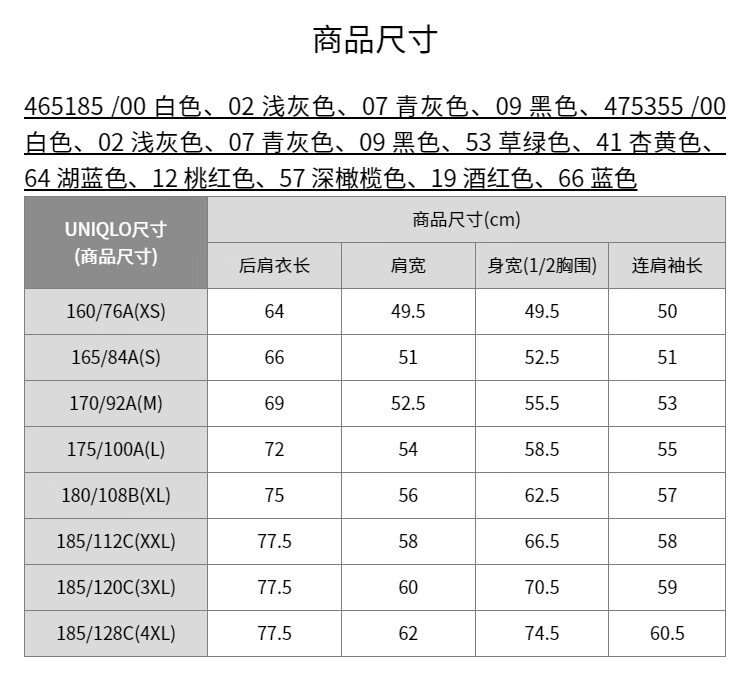 商品尺寸

465185 /00 白色、02 浅灰色、07 青灰色、09 黑色、475355 /00 白色、02 浅灰色、07 青灰色、09 黑色、53 草绿色、41 杏黄色、64 湖蓝色、12 桃红色、57 深橄榄色、19 酒红色、66 蓝色

| UNIQLO尺寸 (商品尺寸) | 商品尺寸(cm) | | | |
|---|---|---|---|---|
| | 后肩衣长 | 肩宽 | 身宽(1/2胸围) | 连肩袖长 |
| 160/76A(XS) | 64 | 49.5 | 49.5 | 50 |
| 165/84A(S) | 66 | 51 | 52.5 | 51 |
| 170/92A(M) | 69 | 52.5 | 55.5 | 53 |
| 175/100A(L) | 72 | 54 | 58.5 | 55 |
| 180/108B(XL) | 75 | 56 | 62.5 | 57 |
| 185/112C(XXL) | 77.5 | 58 | 66.5 | 58 |
| 185/120C(3XL) | 77.5 | 60 | 70.5 | 59 |
| 185/128C(4XL) | 77.5 | 62 | 74.5 | 60.5 |